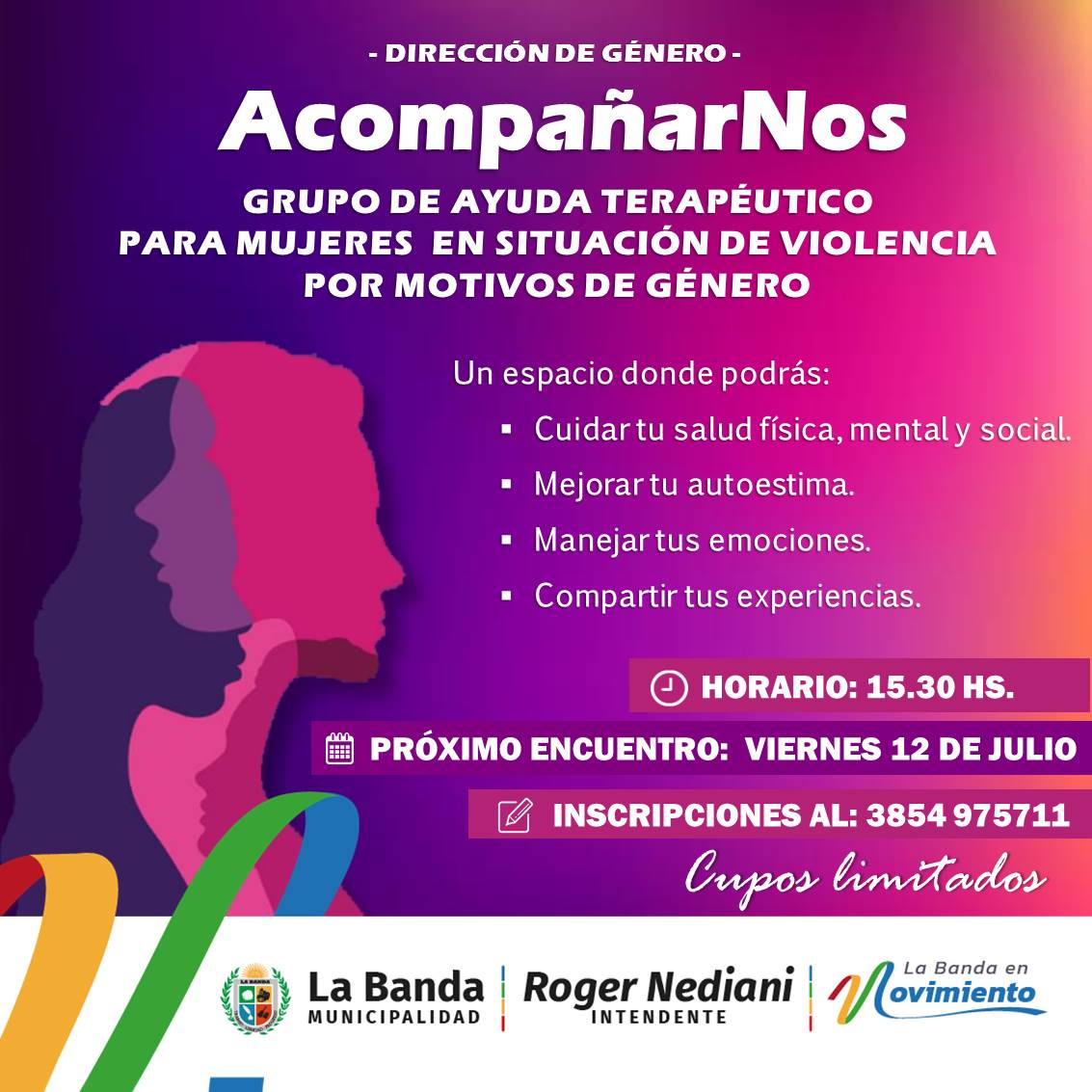 - DIRECCIÓN DE GÉNERO -

AcompañarNos

GRUPO DE AYUDA TERAPÉUTICO
PARA MUJERES EN SITUACIÓN DE VIOLENCIA
POR MOTIVOS DE GÉNERO

Un espacio donde podrás:

• Cuidar tu salud física, mental y social.
• Mejorar tu autoestima.
• Manejar tus emociones.
• Compartir tus experiencias.

HORARIO: 15.30 HS.

PRÓXIMO ENCUENTRO: VIERNES 12 DE JULIO

INSCRIPCIONES AL: 3854 975711

Cupos limitados

La Banda
MUNICIPALIDAD

Roger Nediani
INTENDENTE

La Banda en
Movimiento